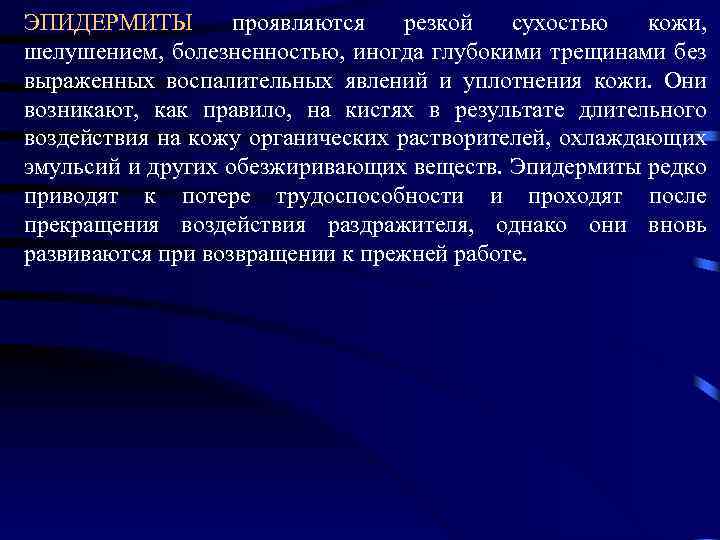 ЭПИДЕРМИТЫ проявляются резкой сухостью кожи, шелушением, болезненностью, иногда глубокими трещинами без выраженных воспалительных явлений и уплотнения кожи. Они возникают, как правило, на кистях в результате длительного воздействия на кожу органических растворителей, охлаждающих эмульсий и других обезжиривающих веществ. Эпидермиты редко приводят к потере трудоспособности и проходят после прекращения воздействия раздражителя, однако они вновь развиваются при возвращении к прежней работе.